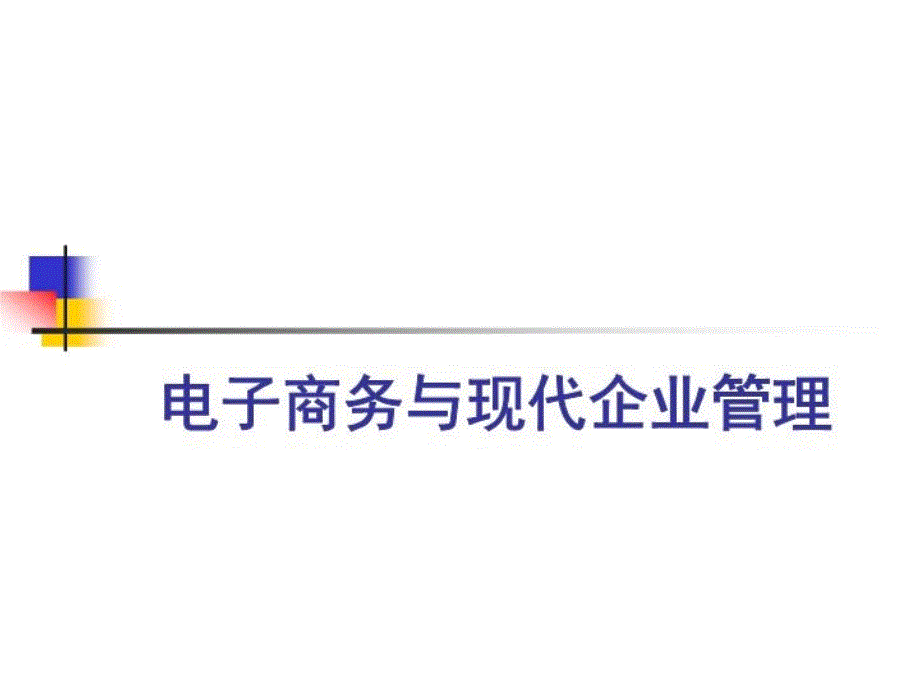 电子商务与现代企业管理